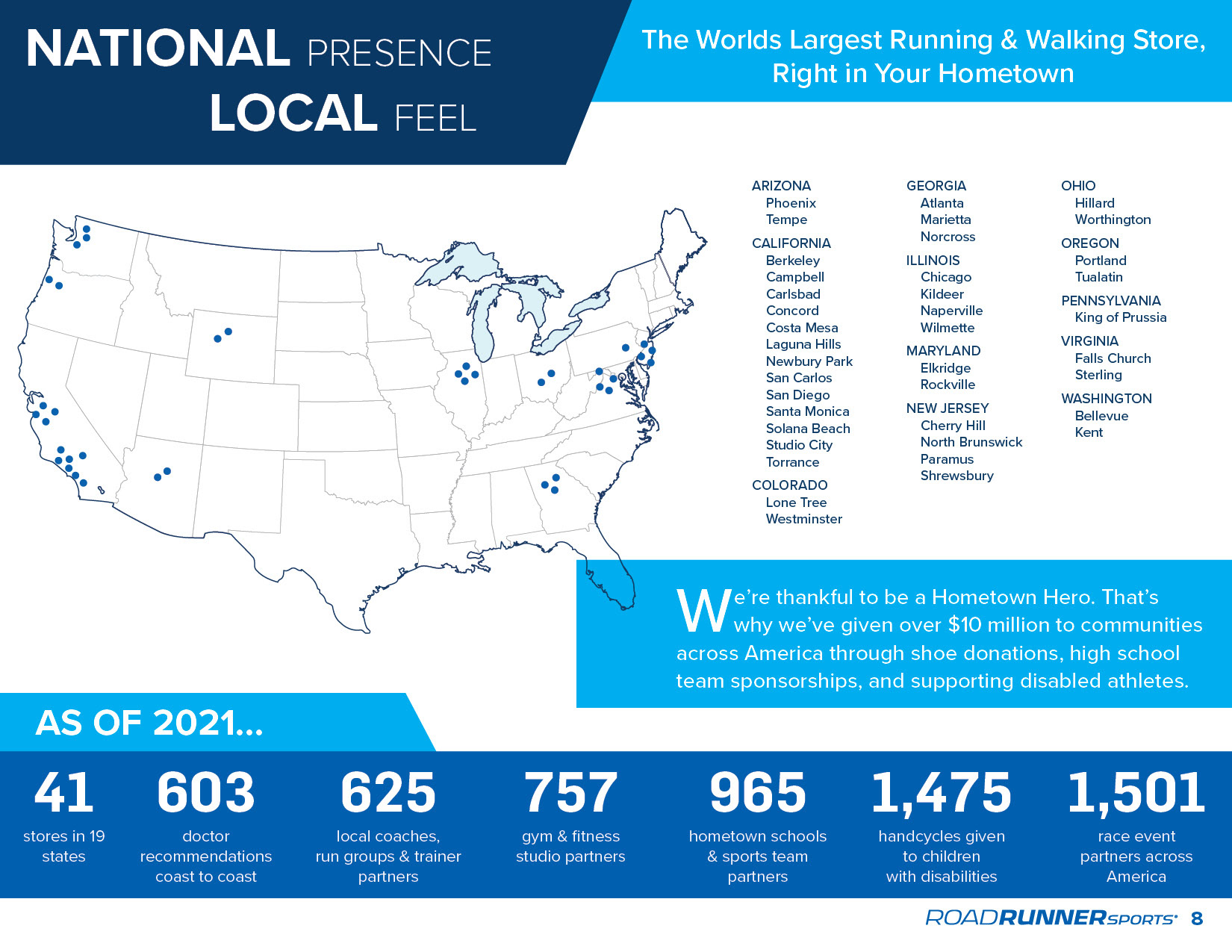 NATIONAL PRESENCE
LOCAL FEEL

The Worlds Largest Running & Walking Store, Right in Your Hometown

ARIZONA
Phoenix
Tempe

CALIFORNIA
Berkeley
Campbell
Carlsbad
Concord
Costa Mesa
Laguna Hills
Newbury Park
San Carlos
San Diego
Santa Monica
Solana Beach
Studio City
Torrance

COLORADO
Lone Tree
Westminster

GEORGIA
Atlanta
Marietta
Norcross

ILLINOIS
Chicago
Kildeer
Naperville
Wilmette

MARYLAND
Elkridge
Rockville

NEW JERSEY
Cherry Hill
North Brunswick
Paramus
Shrewsbury

OHIO
Hillard
Worthington

OREGON
Portland
Tualatin

PENNSYLVANIA
King of Prussia

VIRGINIA
Falls Church
Sterling

WASHINGTON
Bellevue
Kent

We're thankful to be a Hometown Hero. That's why we've given over $10 million to communities across America through shoe donations, high school team sponsorships, and supporting disabled athletes.

AS OF 2021...

41
stores in 19 states

603
doctor recommendations coast to coast

625
local coaches, run groups & trainer partners

757
gym & fitness studio partners

965
hometown schools & sports team partners

1,475
handcycles given to children with disabilities

1,501
race event partners across America

ROADRUNNERSPORTS 8